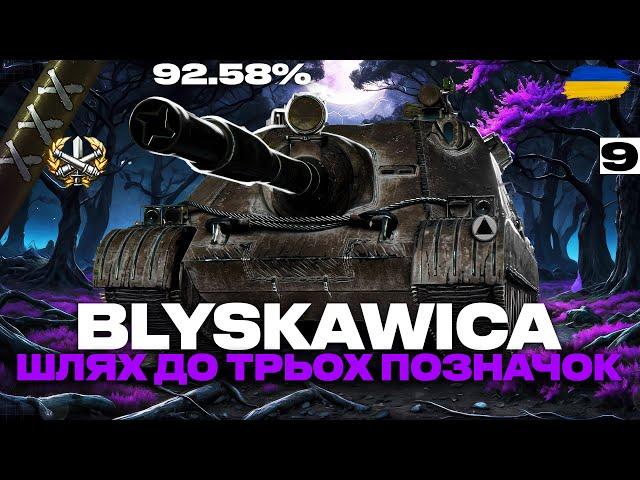 92.58%

9

BLYSKAWICA
ШЛЯХ ДО ТРЬОХ ПОЗНАЧОК